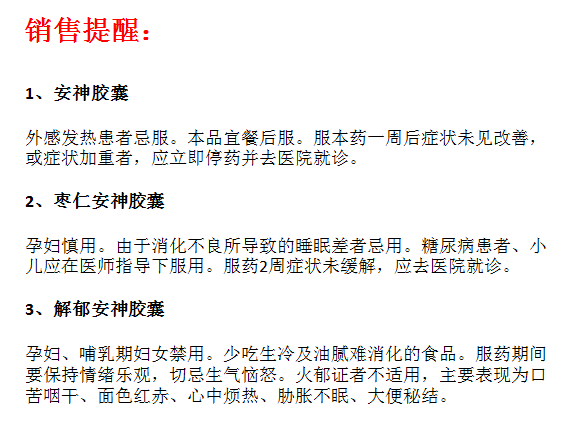 销售提醒：

1、安神胶囊

外感发热患者忌服。本品宜餐后服。服本药一周后症状未见改善，或症状加重者，应立即停药并去医院就诊。

2、枣仁安神胶囊

孕妇慎用。由于消化不良所导致的睡眠差者忌用。糖尿病患者、小儿应在医师指导下服用。服药2周症状未缓解，应去医院就诊。

3、解郁安神胶囊

孕妇、哺乳期妇女禁用。少吃生冷及油腻难消化的食品。服药期间要保持情绪乐观，切忌生气恼怒。火郁证者不适用，主要表现为口苦咽干、面色红赤、心中烦热、胁胀不眠、大便秘结。